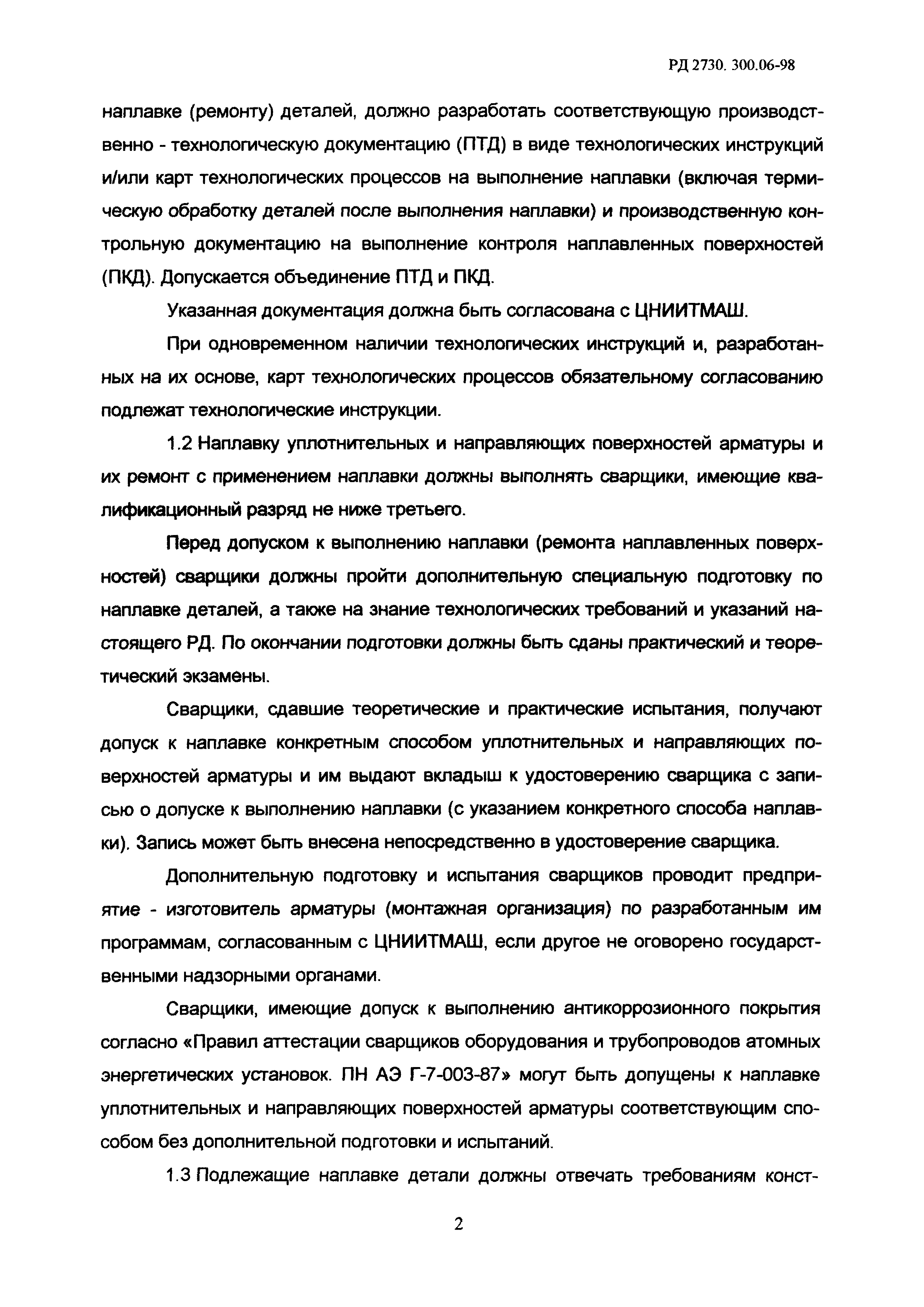 РД 2730. 300.06-98

наплавке (ремонту) деталей, должно разработать соответствующую производственно - технологическую документацию (ПТД) в виде технологических инструкций и/или карт технологических процессов на выполнение наплавки (включая термическую обработку деталей после выполнения наплавки) и производственную контрольную документацию на выполнение контроля наплавленных поверхностей (ПКД). Допускается объединение ПТД и ПКД.

Указанная документация должна быть согласована с ЦНИИТМАШ.

При одновременном наличии технологических инструкций и, разработанных на их основе, карт технологических процессов обязательному согласованию подлежат технологические инструкции.

1.2 Наплавку уплотнительных и направляющих поверхностей арматуры и их ремонт с применением наплавки должны выполнять сварщики, имеющие квалификационный разряд не ниже третьего.

Перед допуском к выполнению наплавки (ремонта наплавленных поверхностей) сварщики должны пройти дополнительную специальную подготовку по наплавке деталей, а также на знание технологических требований и указаний настоящего РД. По окончании подготовки должны быть сданы практический и теоретический экзамены.

Сварщики, сдавшие теоретические и практические испытания, получают допуск к наплавке конкретным способом уплотнительных и направляющих поверхностей арматуры и им выдают вкладыш к удостоверению сварщика с записью о допуске к выполнению наплавки (с указанием конкретного способа наплавки). Запись может быть внесена непосредственно в удостоверение сварщика.

Дополнительную подготовку и испытания сварщиков проводит предприятие - изготовитель арматуры (монтажная организация) по разработанным им программам, согласованным с ЦНИИТМАШ, если другое не оговорено государственными надзорными органами.

Сварщики, имеющие допуск к выполнению антикоррозионного покрытия согласно «Правил аттестации сварщиков оборудования и трубопроводов атомных энергетических установок. ПН АЭ Г-7-003-87» могут быть допущены к наплавке уплотнительных и направляющих поверхностей арматуры соответствующим способом без дополнительной подготовки и испытаний.

1.3 Подлежащие наплавке детали должны отвечать требованиям конст-

2